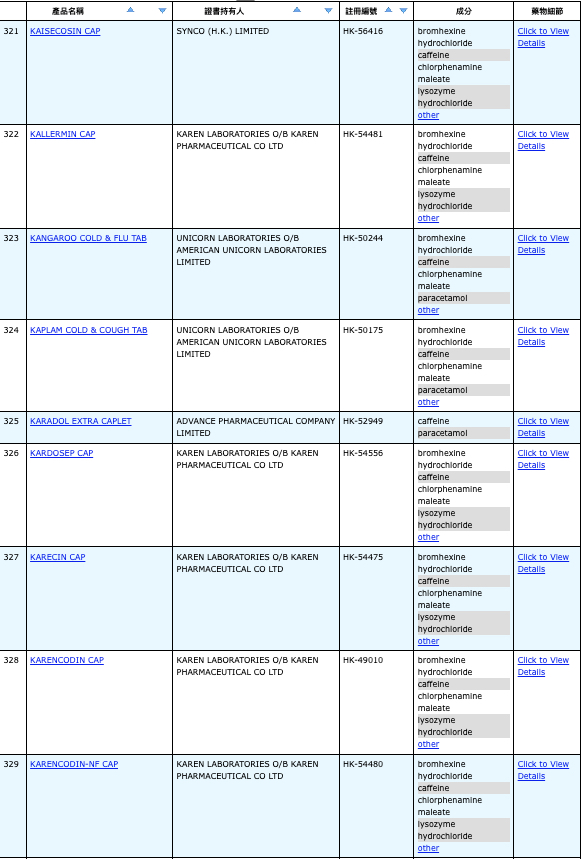 | | 產品名稱 | 證書持有人 | 註冊編號 | 成分 | 藥物細節 |
|---|---|---|---|---|---|
| 321 | KAISECOSIN CAP | SYNCO (H.K.) LIMITED | HK-56416 | bromhexine hydrochloride caffeine chlorphenamine maleate lysozyme hydrochloride other | Click to View Details |
| 322 | KALLERMIN CAP | KAREN LABORATORIES O/B KAREN PHARMACEUTICAL CO LTD | HK-54481 | bromhexine hydrochloride caffeine chlorphenamine maleate lysozyme hydrochloride other | Click to View Details |
| 323 | KANGAROO COLD & FLU TAB | UNICORN LABORATORIES O/B AMERICAN UNICORN LABORATORIES LIMITED | HK-50244 | bromhexine hydrochloride caffeine chlorphenamine maleate paracetamol other | Click to View Details |
| 324 | KAPLAM COLD & COUGH TAB | UNICORN LABORATORIES O/B AMERICAN UNICORN LABORATORIES LIMITED | HK-50175 | bromhexine hydrochloride caffeine chlorphenamine maleate paracetamol other | Click to View Details |
| 325 | KARADOL EXTRA CAPLET | ADVANCE PHARMACEUTICAL COMPANY LIMITED | HK-52949 | caffeine paracetamol | Click to View Details |
| 326 | KARDOSEP CAP | KAREN LABORATORIES O/B KAREN PHARMACEUTICAL CO LTD | HK-54556 | bromhexine hydrochloride caffeine chlorphenamine maleate lysozyme hydrochloride other | Click to View Details |
| 327 | KARECIN CAP | KAREN LABORATORIES O/B KAREN PHARMACEUTICAL CO LTD | HK-54475 | bromhexine hydrochloride caffeine chlorphenamine maleate lysozyme hydrochloride other | Click to View Details |
| 328 | KARENCODIN CAP | KAREN LABORATORIES O/B KAREN PHARMACEUTICAL CO LTD | HK-49010 | bromhexine hydrochloride caffeine chlorphenamine maleate lysozyme hydrochloride other | Click to View Details |
| 329 | KARENCODIN-NF CAP | KAREN LABORATORIES O/B KAREN PHARMACEUTICAL CO LTD | HK-54480 | bromhexine hydrochloride caffeine chlorphenamine maleate lysozyme hydrochloride other | Click to View Details |